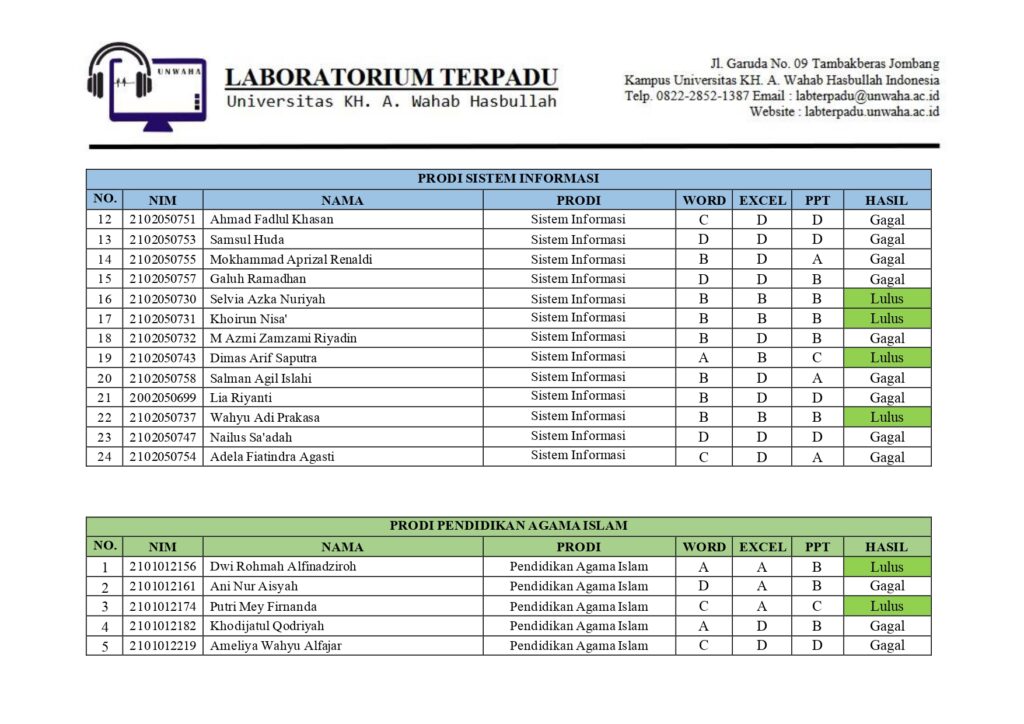 UNWAHA

LABORATORIUM TERPADU
Universitas KH. A. Wahab Hasbullah

Jl. Garuda No. 09 Tambakberas Jombang
Kampus Universitas KH. A. Wahab Hasbullah Indonesia
Telp. 0822-2852-1387 Email : labterpadu@unwaha.ac.id
Website : labterpadu.unwaha.ac.id

PRODI SISTEM INFORMASI

| NO. | NIM | NAMA | PRODI | WORD | EXCEL | PPT | HASIL |
|---|---|---|---|---|---|---|---|
| 12 | 2102050751 | Ahmad Fadlul Khasan | Sistem Informasi | C | D | D | Gagal |
| 13 | 2102050753 | Samsul Huda | Sistem Informasi | D | D | D | Gagal |
| 14 | 2102050755 | Mokhammad Aprizal Renaldi | Sistem Informasi | B | D | A | Gagal |
| 15 | 2102050757 | Galuh Ramadhan | Sistem Informasi | D | D | B | Gagal |
| 16 | 2102050730 | Selvia Azka Nuriyah | Sistem Informasi | B | B | B | Lulus |
| 17 | 2102050731 | Khoirun Nisa' | Sistem Informasi | B | B | B | Lulus |
| 18 | 2102050732 | M Azmi Zamzami Riyadin | Sistem Informasi | B | D | B | Gagal |
| 19 | 2102050743 | Dimas Arif Saputra | Sistem Informasi | A | B | C | Lulus |
| 20 | 2102050758 | Salman Agil Islahi | Sistem Informasi | B | D | A | Gagal |
| 21 | 2002050699 | Lia Riyanti | Sistem Informasi | B | D | D | Gagal |
| 22 | 2102050737 | Wahyu Adi Prakasa | Sistem Informasi | B | B | B | Lulus |
| 23 | 2102050747 | Nailus Sa'adah | Sistem Informasi | D | D | D | Gagal |
| 24 | 2102050754 | Adela Fiatindra Agasti | Sistem Informasi | C | D | A | Gagal |

PRODI PENDIDIKAN AGAMA ISLAM

| NO. | NIM | NAMA | PRODI | WORD | EXCEL | PPT | HASIL |
|---|---|---|---|---|---|---|---|
| 1 | 2101012156 | Dwi Rohmah Alfinadziroh | Pendidikan Agama Islam | A | A | B | Lulus |
| 2 | 2101012161 | Ani Nur Aisyah | Pendidikan Agama Islam | D | A | B | Gagal |
| 3 | 2101012174 | Putri Mey Firnanda | Pendidikan Agama Islam | C | A | C | Lulus |
| 4 | 2101012182 | Khodijatul Qodriyah | Pendidikan Agama Islam | A | D | B | Gagal |
| 5 | 2101012219 | Ameliya Wahyu Alfajar | Pendidikan Agama Islam | C | D | D | Gagal |